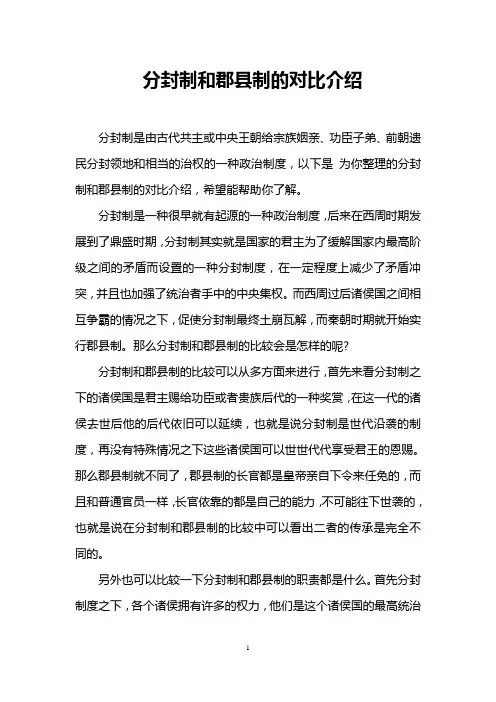 分封制和郡县制的对比介绍

分封制是由古代共主或中央王朝给宗族姻亲、功臣子弟、前朝遗民分封领地和相当的治权的一种政治制度，以下是 为你整理的分封制和郡县制的对比介绍，希望能帮助你了解。

分封制是一种很早就有起源的一种政治制度，后来在西周时期发展到了鼎盛时期，分封制其实就是国家的君主为了缓解国家内最高阶级之间的矛盾而设置的一种分封制度，在一定程度上减少了矛盾冲突，并且也加强了统治者手中的中央集权。而西周过后诸侯国之间相互争霸的情况之下，促使分封制最终土崩瓦解，而秦朝时期就开始实行郡县制。那么分封制和郡县制的比较会是怎样的呢?

分封制和郡县制的比较可以从多方面来进行，首先来看分封制之下的诸侯国是君主赐给功臣或者贵族后代的一种奖赏，在这一代的诸侯去世后他的后代依旧可以延续，也就是说分封制是世代沿袭的制度，再没有特殊情况之下这些诸侯国可以世世代代享受君王的恩赐。那么郡县制就不同了，郡县制的长官都是皇帝亲自下令来任免的，而且和普通官员一样，长官依靠的都是自己的能力，不可能往下世袭的，也就是说在分封制和郡县制的比较中可以看出二者的传承是完全不同的。

另外也可以比较一下分封制和郡县制的职责都是什么。首先分封制度之下，各个诸侯拥有许多的权力，他们是这个诸侯国的最高统治

1